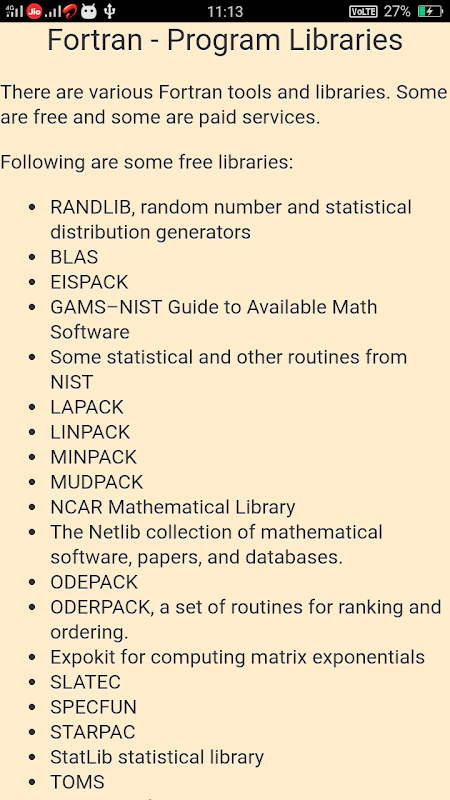 Jio 11:13 VoLTE 27%

Fortran - Program Libraries

There are various Fortran tools and libraries. Some are free and some are paid services.

Following are some free libraries:

- RANDLIB, random number and statistical distribution generators
- BLAS
- EISPACK
- GAMS–NIST Guide to Available Math Software
- Some statistical and other routines from NIST
- LAPACK
- LINPACK
- MINPACK
- MUDPACK
- NCAR Mathematical Library
- The Netlib collection of mathematical software, papers, and databases.
- ODEPACK
- ODERPACK, a set of routines for ranking and ordering.
- Expokit for computing matrix exponentials
- SLATEC
- SPECFUN
- STARPAC
- StatLib statistical library
- TOMS